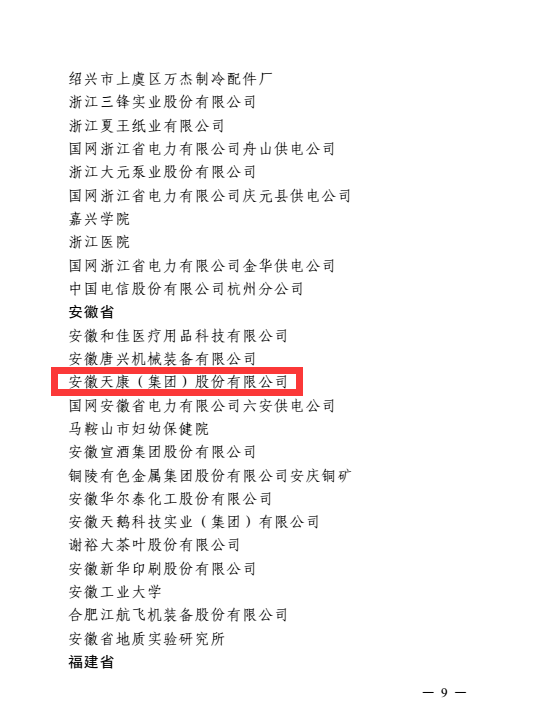 绍兴市上虞区万杰制冷配件厂
浙江三锋实业股份有限公司
浙江夏王纸业有限公司
国网浙江省电力有限公司舟山供电公司
浙江大元泵业股份有限公司
国网浙江省电力有限公司庆元县供电公司
嘉兴学院
浙江医院
国网浙江省电力有限公司金华供电公司
中国电信股份有限公司杭州分公司
安徽省
安徽和佳医疗用品科技有限公司
安徽唐兴机械装备有限公司
安徽天康（集团）股份有限公司
国网安徽省电力有限公司六安供电公司
马鞍山市妇幼保健院
安徽宣酒集团股份有限公司
铜陵有色金属集团股份有限公司安庆铜矿
安徽华尔泰化工股份有限公司
安徽天鹅科技实业（集团）有限公司
谢裕大茶叶股份有限公司
安徽新华印刷股份有限公司
安徽工业大学
合肥江航飞机装备股份有限公司
安徽省地质实验研究所
福建省

— 9 —